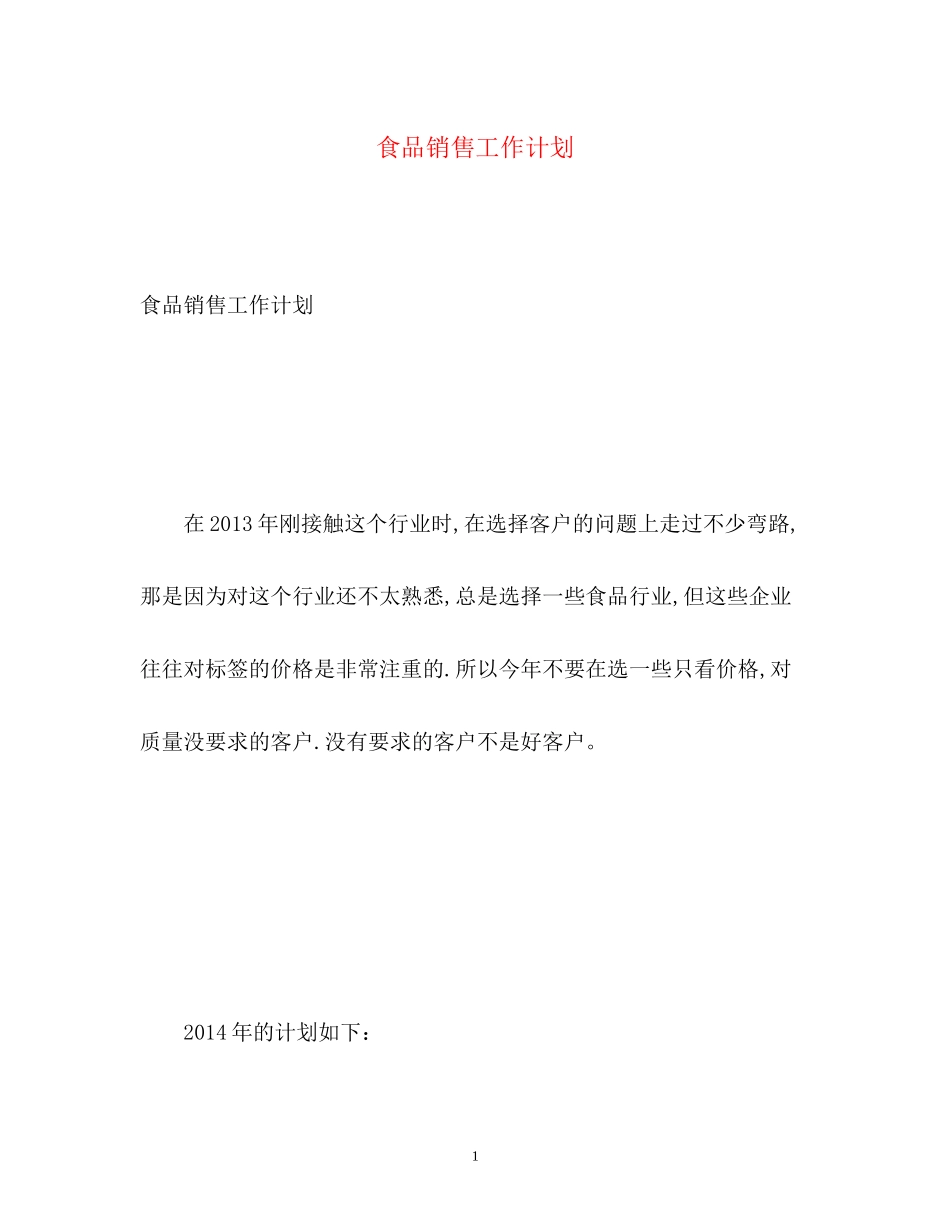 食品销售工作计划

食品销售工作计划

在2013年刚接触这个行业时,在选择客户的问题上走过不少弯路,那是因为对这个行业还不太熟悉,总是选择一些食品行业,但这些企业往往对标签的价格是非常注重的.所以今年不要在选一些只看价格,对质量没要求的客户.没有要求的客户不是好客户。

2014年的计划如下:

1